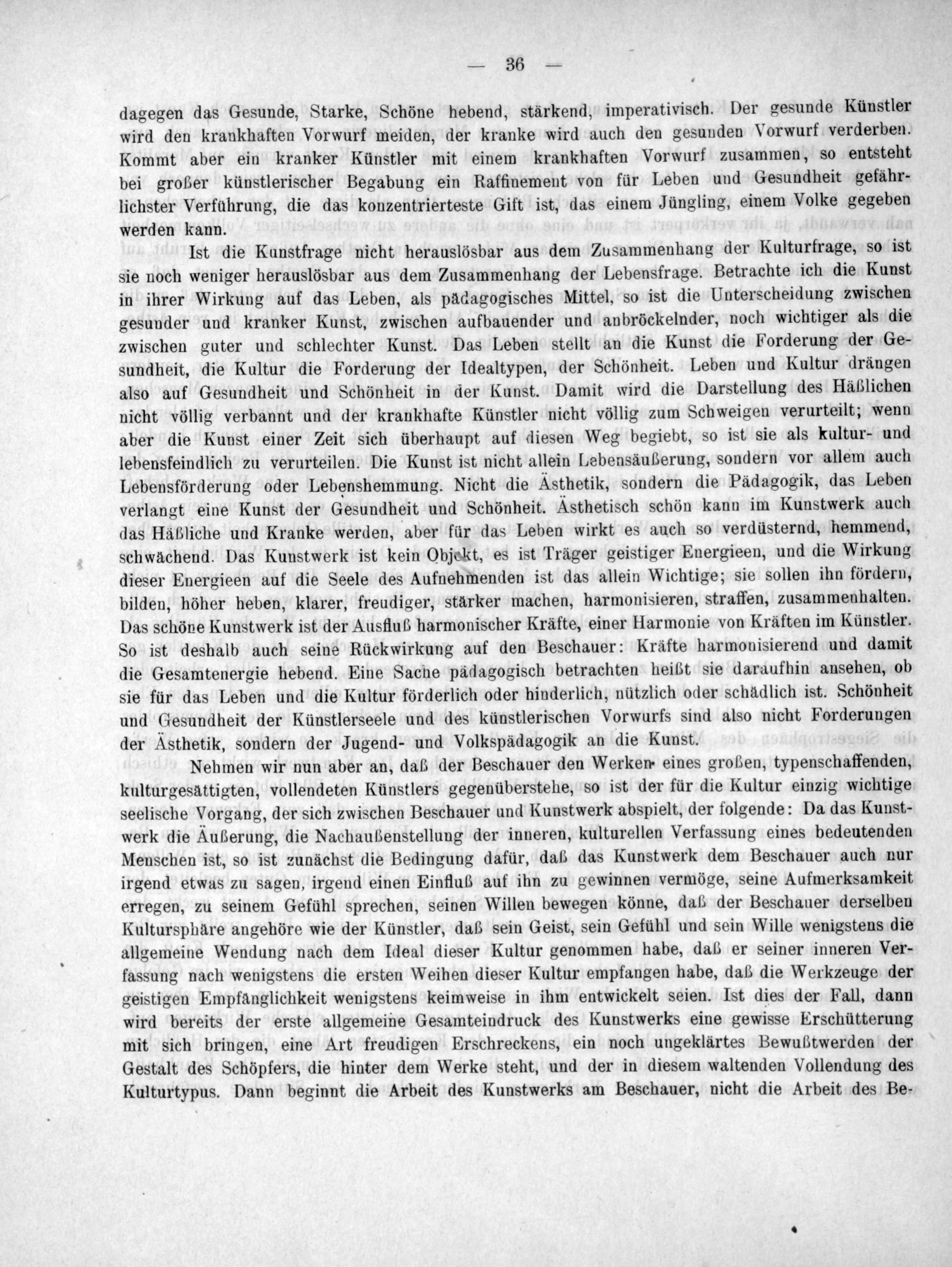 — 36 —

dagegen das Gesunde, Starke, Schöne hebend, stärkend, imperativisch. Der gesunde Künstler wird den krankhaften Vorwurf meiden, der kranke wird auch den gesunden Vorwurf verderben. Kommt aber ein kranker Künstler mit einem krankhaften Vorwurf zusammen, so entsteht bei großer künstlerischer Begabung ein Raffinement von für Leben und Gesundheit gefährlichster Verführung, die das konzentrierteste Gift ist, das einem Jüngling, einem Volke gegeben werden kann.

Ist die Kunstfrage nicht herauslösbar aus dem Zusammenhang der Kulturfrage, so ist sie noch weniger herauslösbar aus dem Zusammenhang der Lebensfrage. Betrachte ich die Kunst in ihrer Wirkung auf das Leben, als pädagogisches Mittel, so ist die Unterscheidung zwischen gesunder und kranker Kunst, zwischen aufbauender und anbröckelnder, noch wichtiger als die zwischen guter und schlechter Kunst. Das Leben stellt an die Kunst die Forderung der Gesundheit, die Kultur die Forderung der Idealtypen, der Schönheit. Leben und Kultur drängen also auf Gesundheit und Schönheit in der Kunst. Damit wird die Darstellung des Häßlichen nicht völlig verbannt und der krankhafte Künstler nicht völlig zum Schweigen verurteilt; wenn aber die Kunst einer Zeit sich überhaupt auf diesen Weg begiebt, so ist sie als kultur- und lebensfeindlich zu verurteilen. Die Kunst ist nicht allein Lebensäußerung, sondern vor allem auch Lebensförderung oder Lebenshemmung. Nicht die Ästhetik, sondern die Pädagogik, das Leben verlangt eine Kunst der Gesundheit und Schönheit. Ästhetisch schön kann im Kunstwerk auch das Häßliche und Kranke werden, aber für das Leben wirkt es auch so verdüsternd, hemmend, schwächend. Das Kunstwerk ist kein Objekt, es ist Träger geistiger Energieen, und die Wirkung dieser Energieen auf die Seele des Aufnehmenden ist das allein Wichtige; sie sollen ihn fördern, bilden, höher heben, klarer, freudiger, stärker machen, harmonisieren, straffen, zusammenhalten. Das schöne Kunstwerk ist der Ausfluß harmonischer Kräfte, einer Harmonie von Kräften im Künstler. So ist deshalb auch seine Rückwirkung auf den Beschauer: Kräfte harmonisierend und damit die Gesamtenergie hebend. Eine Sache pädagogisch betrachten heißt sie daraufhin ansehen, ob sie für das Leben und die Kultur förderlich oder hinderlich, nützlich oder schädlich ist. Schönheit und Gesundheit der Künstlerseele und des künstlerischen Vorwurfs sind also nicht Forderungen der Ästhetik, sondern der Jugend- und Volkspädagogik an die Kunst.

Nehmen wir nun aber an, daß der Beschauer den Werken eines großen, typenschaffenden, kulturgesättigten, vollendeten Künstlers gegenüberstehe, so ist der für die Kultur einzig wichtige seelische Vorgang, der sich zwischen Beschauer und Kunstwerk abspielt, der folgende: Da das Kunstwerk die Äußerung, die Nachaußenstellung der inneren, kulturellen Verfassung eines bedeutenden Menschen ist, so ist zunächst die Bedingung dafür, daß das Kunstwerk dem Beschauer auch nur irgend etwas zu sagen, irgend einen Einfluß auf ihn zu gewinnen vermöge, seine Aufmerksamkeit erregen, zu seinem Gefühl sprechen, seinen Willen bewegen könne, daß der Beschauer derselben Kultursphäre angehöre wie der Künstler, daß sein Geist, sein Gefühl und sein Wille wenigstens die allgemeine Wendung nach dem Ideal dieser Kultur genommen habe, daß er seiner inneren Verfassung nach wenigstens die ersten Weihen dieser Kultur empfangen habe, daß die Werkzeuge der geistigen Empfänglichkeit wenigstens keimweise in ihm entwickelt seien. Ist dies der Fall, dann wird bereits der erste allgemeine Gesamteindruck des Kunstwerks eine gewisse Erschütterung mit sich bringen, eine Art freudigen Erschreckens, ein noch ungeklärtes Bewußtwerden der Gestalt des Schöpfers, die hinter dem Werke steht, und der in diesem waltenden Vollendung des Kulturtypus. Dann beginnt die Arbeit des Kunstwerks am Beschauer, nicht die Arbeit des Be-